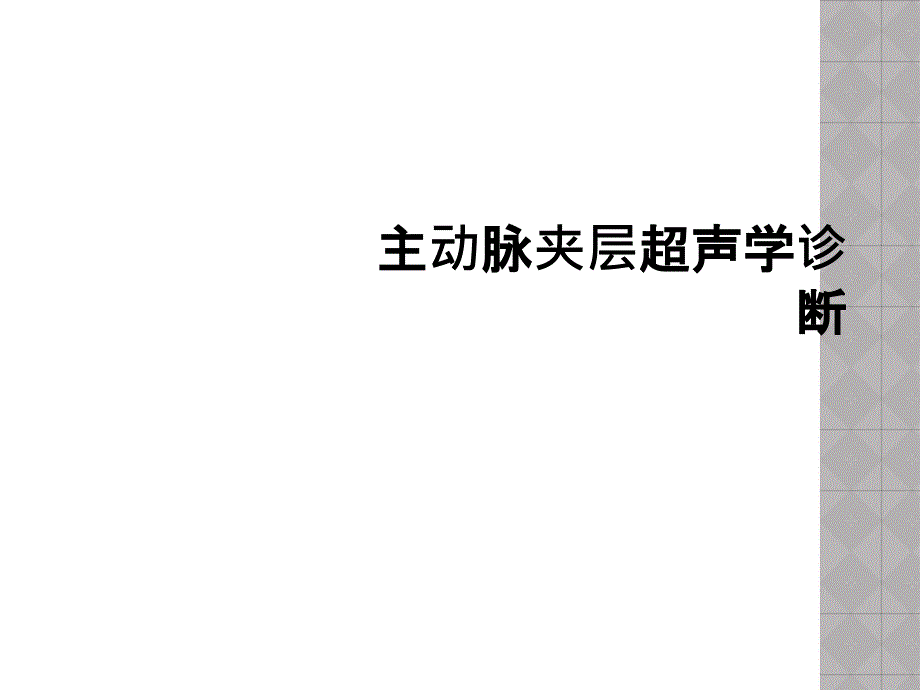 主动脉夹层超声学诊断